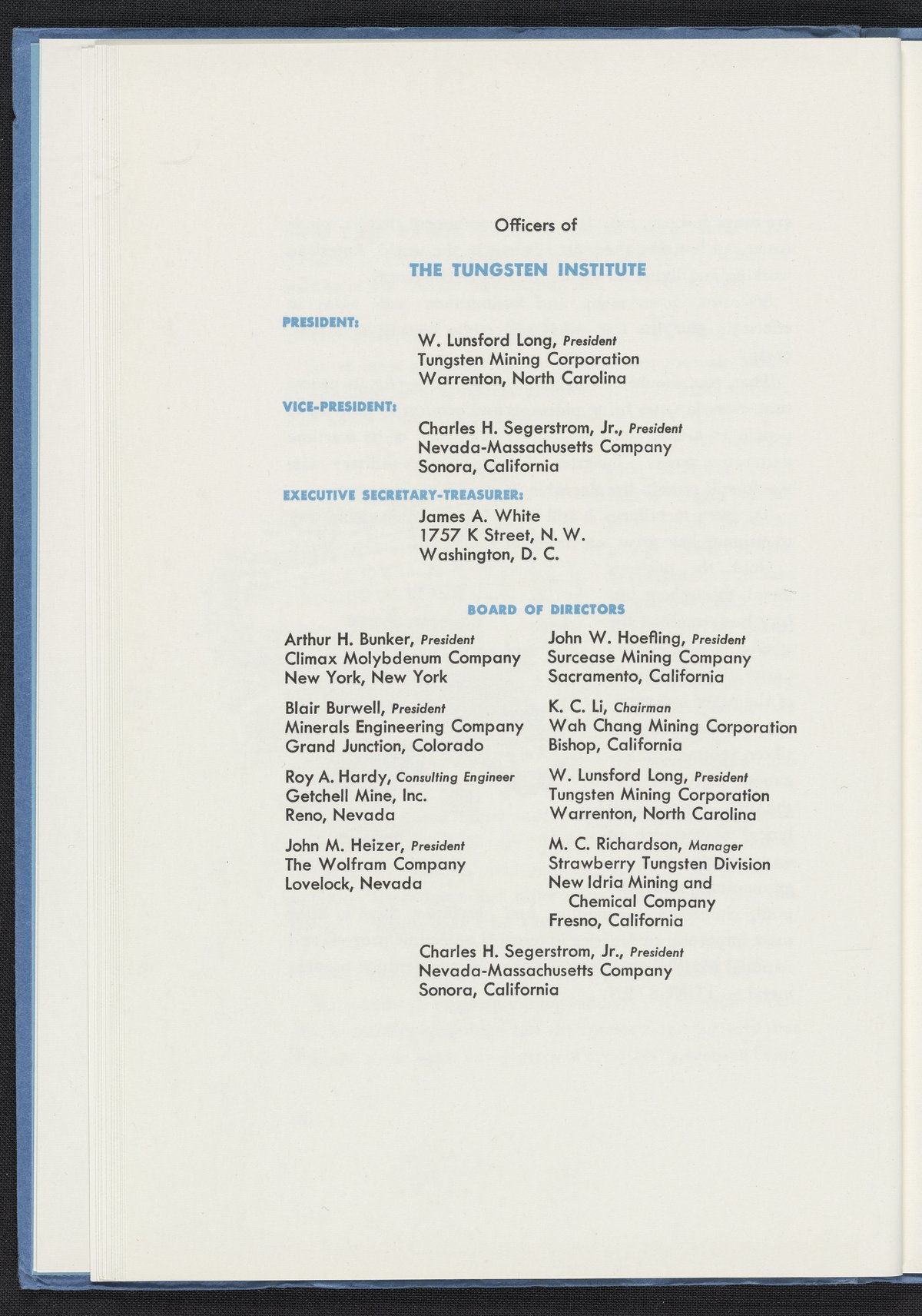 Officers of

THE TUNGSTEN INSTITUTE

PRESIDENT:

W. Lunsford Long, President
Tungsten Mining Corporation
Warrenton, North Carolina

VICE-PRESIDENT:

Charles H. Segerstrom, Jr., President
Nevada-Massachusetts Company
Sonora, California

EXECUTIVE SECRETARY-TREASURER:

James A. White
1757 K Street, N. W.
Washington, D. C.

BOARD OF DIRECTORS

Arthur H. Bunker, President
Climax Molybdenum Company
New York, New York

Blair Burwell, President
Minerals Engineering Company
Grand Junction, Colorado

Roy A. Hardy, Consulting Engineer
Getchell Mine, Inc.
Reno, Nevada

John M. Heizer, President
The Wolfram Company
Lovelock, Nevada

John W. Hoefling, President
Surcease Mining Company
Sacramento, California

K. C. Li, Chairman
Wah Chang Mining Corporation
Bishop, California

W. Lunsford Long, President
Tungsten Mining Corporation
Warrenton, North Carolina

M. C. Richardson, Manager
Strawberry Tungsten Division
New Idria Mining and Chemical Company
Fresno, California

Charles H. Segerstrom, Jr., President
Nevada-Massachusetts Company
Sonora, California